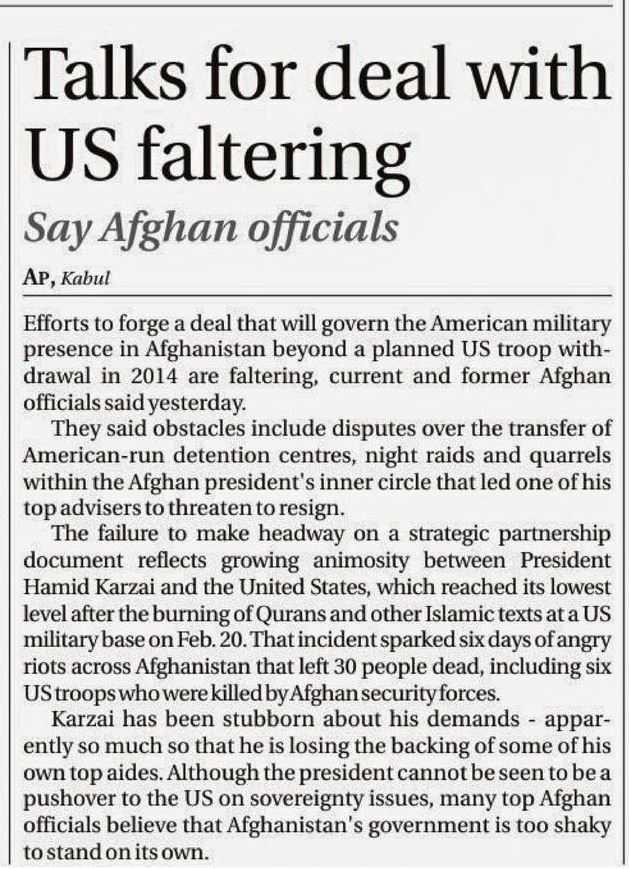 Talks for deal with US faltering

Say Afghan officials

AP, Kabul

Efforts to forge a deal that will govern the American military presence in Afghanistan beyond a planned US troop withdrawal in 2014 are faltering, current and former Afghan officials said yesterday.

They said obstacles include disputes over the transfer of American-run detention centres, night raids and quarrels within the Afghan president's inner circle that led one of his top advisers to threaten to resign.

The failure to make headway on a strategic partnership document reflects growing animosity between President Hamid Karzai and the United States, which reached its lowest level after the burning of Qurans and other Islamic texts at a US military base on Feb. 20. That incident sparked six days of angry riots across Afghanistan that left 30 people dead, including six US troops who were killed by Afghan security forces.

Karzai has been stubborn about his demands - apparently so much so that he is losing the backing of some of his own top aides. Although the president cannot be seen to be a pushover to the US on sovereignty issues, many top Afghan officials believe that Afghanistan's government is too shaky to stand on its own.